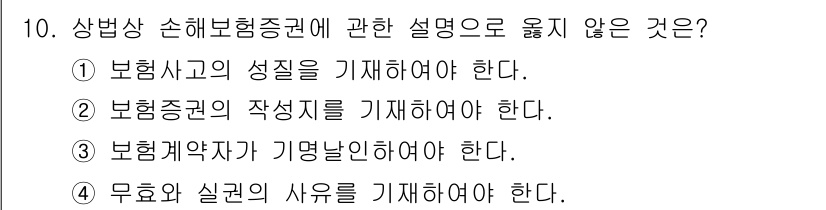 10. 상법상 손해보험증권에 관한 설명으로 옳지 않은 것은?

① 보험사고의 성질을 기재하여야 한다.

② 보험증권의 작성지를 기재하여야 한다.

③ 보험계약자가 기명날인하여야 한다.

④ 무효와 실권의 사유를 기재하여야 한다.